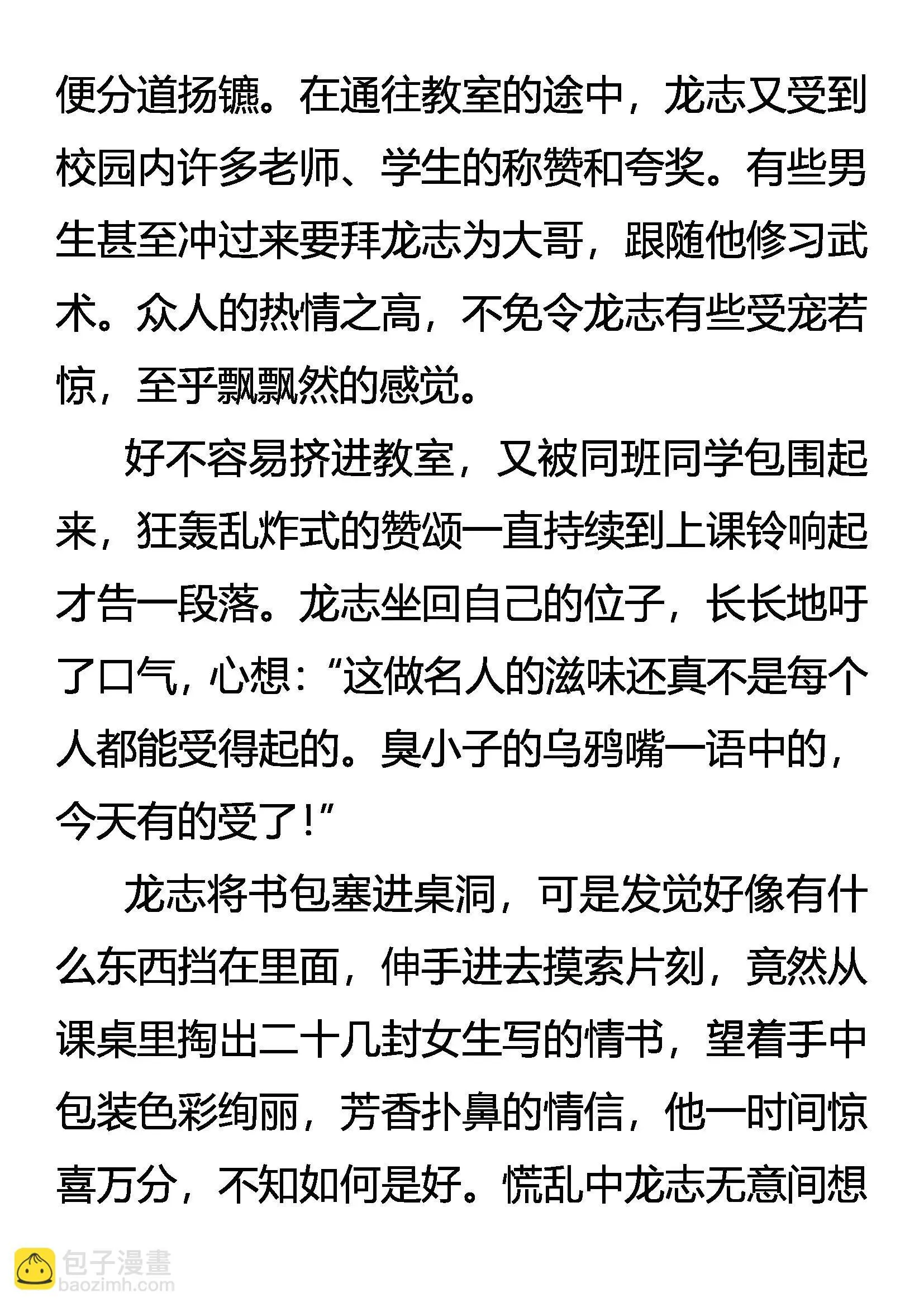 便分道扬镳。在通往教室的途中，龙志又受到校园内许多老师、学生的称赞和夸奖。有些男生甚至冲过来要拜龙志为大哥，跟随他修习武术。众人的热情之高，不免令龙志有些受宠若惊，至乎飘飘然的感觉。

好不容易挤进教室，又被同班同学包围起来，狂轰乱炸式的赞颂一直持续到上课铃响起才告一段落。龙志坐回自己的位子，长长地吁了口气，心想：“这做名人的滋味还真不是每个人都能受得起的。臭小子的乌鸦嘴一语中的，今天有的受了！”

龙志将书包塞进桌洞，可是发觉好像有什么东西挡在里面，伸手进去摸索片刻，竟然从课桌里掏出二十几封女生写的情书，望着手中包装色彩绚丽，芳香扑鼻的情信，他一时间惊喜万分，不知如何是好。慌乱中龙志无意间想

包子漫畫
baozimh.com